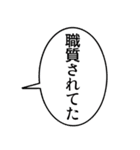 職質されてた